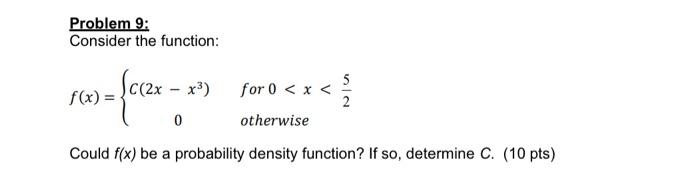 Problem 9:
Consider the function:

$f(x) = \begin{cases} C(2x - x^3) & for\ 0 < x < \frac{5}{2} \\ 0 & otherwise \end{cases}$

Could $f(x)$ be a probability density function? If so, determine $C$. (10 pts)